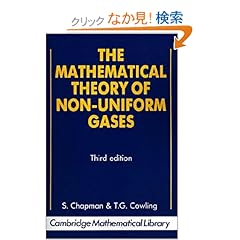 クリック なか見! 検索

THE MATHEMATICAL THEORY OF NON-UNIFORM GASES

Third edition

S. Chapman & T.G. Cowling

Cambridge Mathematical Library